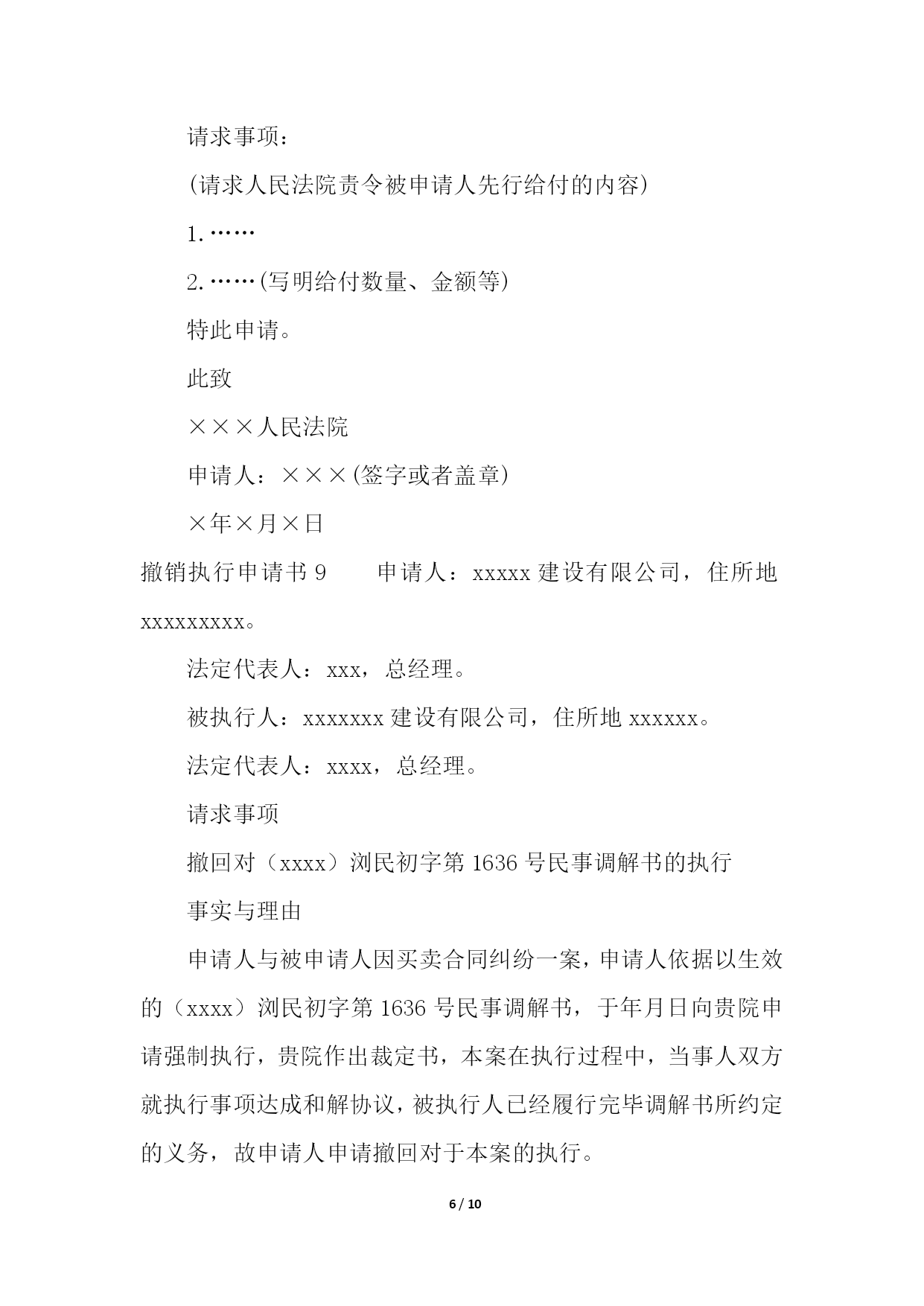 请求事项：

(请求人民法院责令被申请人先行给付的内容)

1.……

2.……(写明给付数量、金额等)

特此申请。

此致

×××人民法院

申请人：×××(签字或者盖章)

×年×月×日

撤销执行申请书 9　　申请人：xxxxx 建设有限公司，住所地 xxxxxxxxx。

法定代表人：xxx，总经理。

被执行人：xxxxxxx 建设有限公司，住所地 xxxxxx。

法定代表人：xxxx，总经理。

请求事项

撤回对（xxxx）浏民初字第 1636 号民事调解书的执行

事实与理由

申请人与被申请人因买卖合同纠纷一案，申请人依据以生效的（xxxx）浏民初字第 1636 号民事调解书，于年月日向贵院申请强制执行，贵院作出裁定书，本案在执行过程中，当事人双方就执行事项达成和解协议，被执行人已经履行完毕调解书所约定的义务，故申请人申请撤回对于本案的执行。

6 / 10